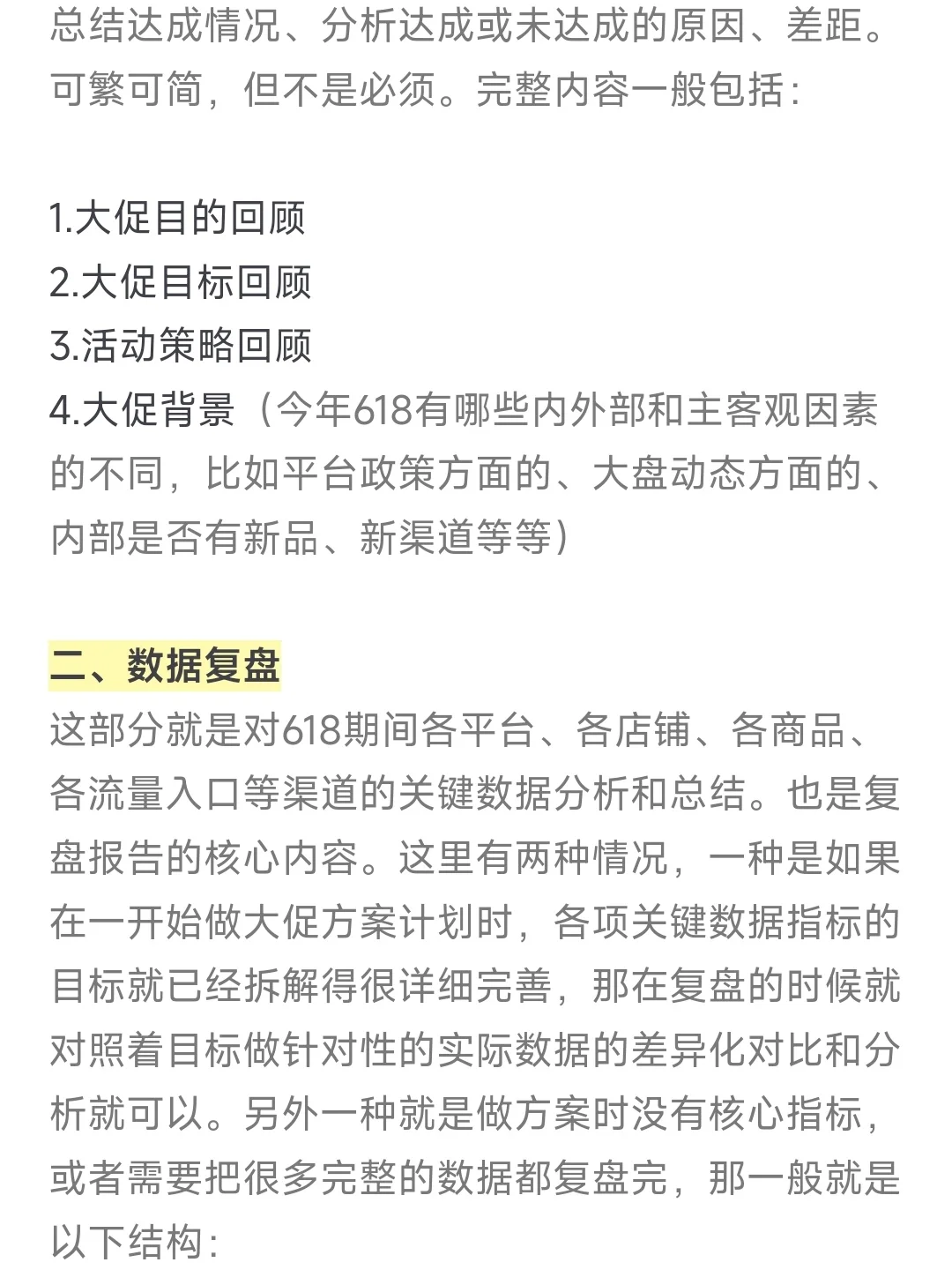 总结达成情况、分析达成或未达成的原因、差距。可繁可简，但不是必须。完整内容一般包括：

1.大促目的回顾
2.大促目标回顾
3.活动策略回顾
4.大促背景（今年618有哪些内外部和主客观因素的不同，比如平台政策方面的、大盘动态方面的、内部是否有新品、新渠道等等）

二、数据复盘
这部分就是对618期间各平台、各店铺、各商品、各流量入口等渠道的关键数据分析和总结。也是复盘报告的核心内容。这里有两种情况，一种是如果在一开始做大促方案计划时，各项关键数据指标的目标就已经拆解得很详细完善，那在复盘的时候就对照着目标做针对性的实际数据的差异化对比和分析就可以。另外一种就是做方案时没有核心指标，或者需要把很多完整的数据都复盘完，那一般就是以下结构：